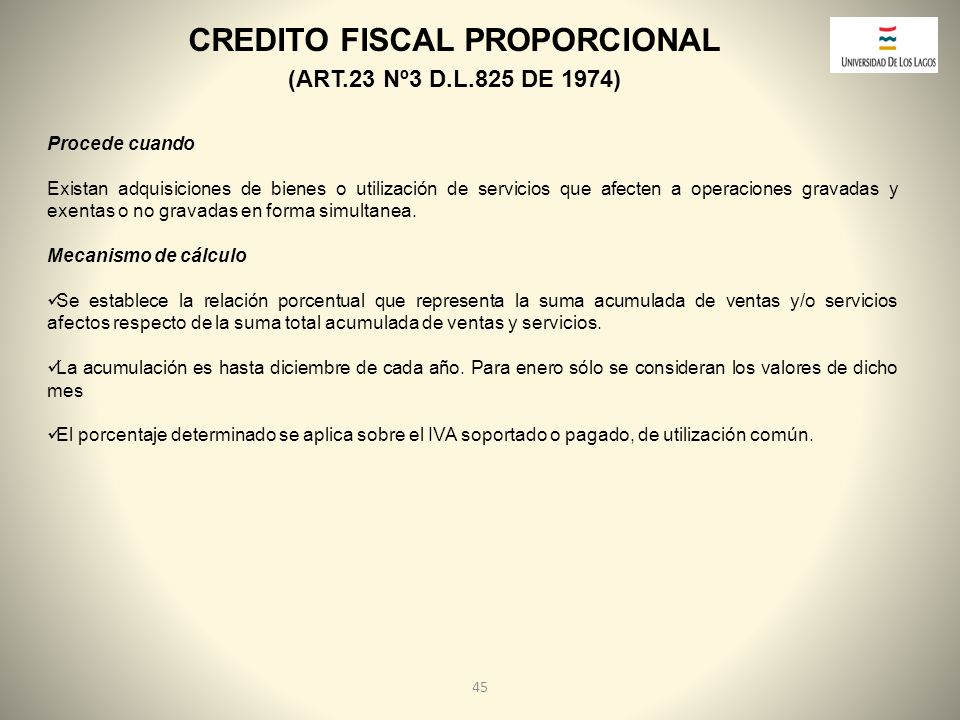 CREDITO FISCAL PROPORCIONAL
(ART.23 Nº3 D.L.825 DE 1974)

UNIVERSIDAD DE LOS LAGOS

Procede cuando

Existan adquisiciones de bienes o utilización de servicios que afecten a operaciones gravadas y exentas o no gravadas en forma simultanea.

Mecanismo de cálculo

✓Se establece la relación porcentual que representa la suma acumulada de ventas y/o servicios afectos respecto de la suma total acumulada de ventas y servicios.

✓La acumulación es hasta diciembre de cada año. Para enero sólo se consideran los valores de dicho mes

✓El porcentaje determinado se aplica sobre el IVA soportado o pagado, de utilización común.

45